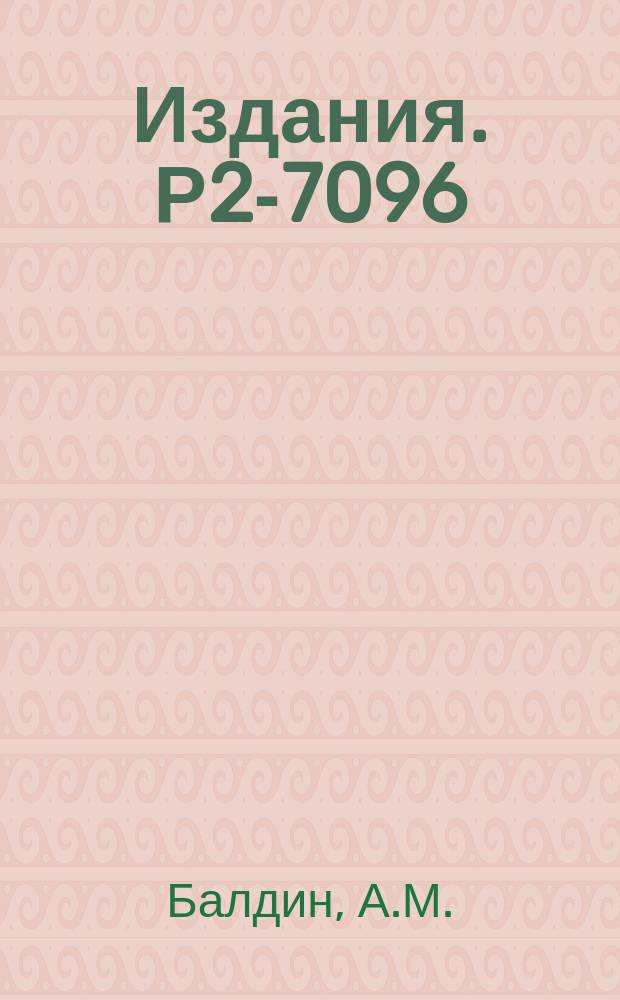 Издания. Р2-7096

Балдин, А.М.